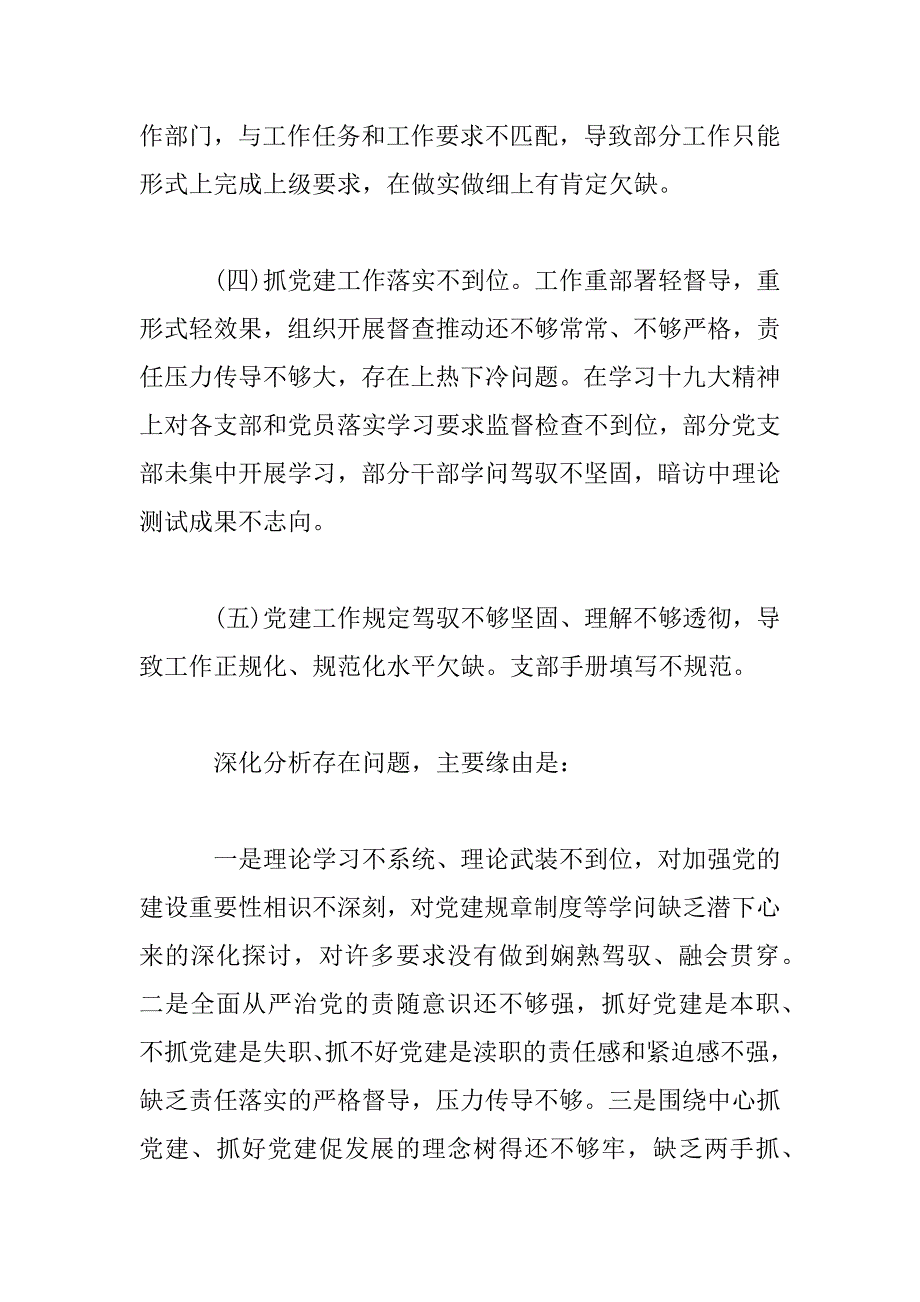 作部门，与工作任务和工作要求不匹配，导致部分工作只能形式上完成上级要求，在做实做细上有肯定欠缺。

(四)抓党建工作落实不到位。工作重部署轻督导，重形式轻效果，组织开展督查推动还不够常常、不够严格，责任压力传导不够大，存在上热下冷问题。在学习十九大精神上对各支部和党员落实学习要求监督检查不到位，部分党支部未集中开展学习，部分干部学问驾驭不坚固，暗访中理论测试成果不志向。

(五)党建工作规定驾驭不够坚固、理解不够透彻，导致工作正规化、规范化水平欠缺。支部手册填写不规范。

深化分析存在问题，主要缘由是：

一是理论学习不系统、理论武装不到位，对加强党的建设重要性相识不深刻，对党建规章制度等学问缺乏潜下心来的深化探讨，对许多要求没有做到娴熟驾驭、融会贯穿。二是全面从严治党的责随意识还不够强，抓好党建是本职、不抓党建是失职、抓不好党建是渎职的责任感和紧迫感不强，缺乏责任落实的严格督导，压力传导不够。三是围绕中心抓党建、抓好党建促发展的理念树得还不够牢，缺乏两手抓、